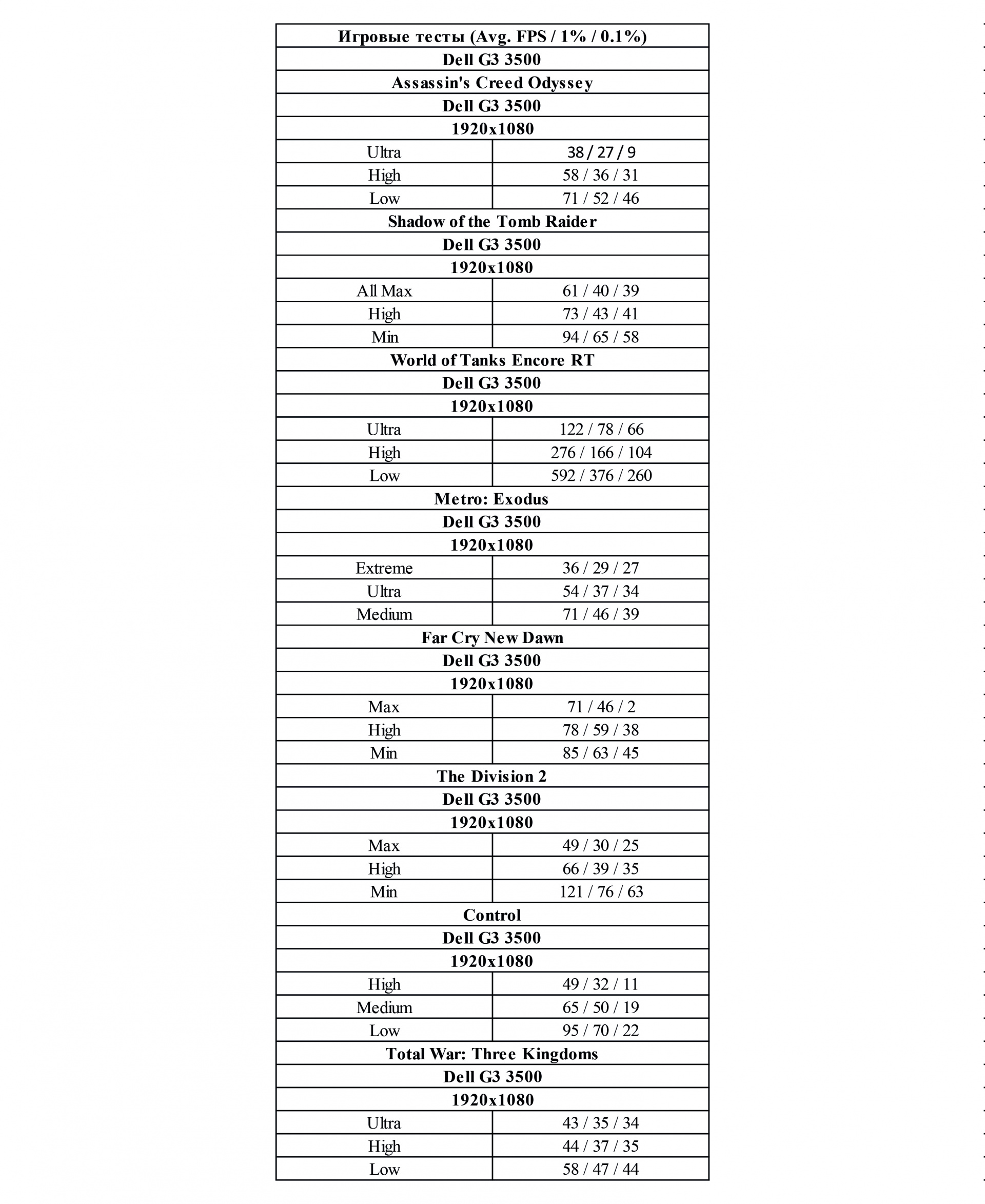 | Игровые тесты (Avg. FPS / 1% / 0.1%) | |
|---|---|
| Dell G3 3500 | |
| Assassin's Creed Odyssey | |
| Dell G3 3500 | |
| 1920x1080 | |
| Ultra | 38 / 27 / 9 |
| High | 58 / 36 / 31 |
| Low | 71 / 52 / 46 |
| Shadow of the Tomb Raider | |
| Dell G3 3500 | |
| 1920x1080 | |
| All Max | 61 / 40 / 39 |
| High | 73 / 43 / 41 |
| Min | 94 / 65 / 58 |
| World of Tanks Encore RT | |
| Dell G3 3500 | |
| 1920x1080 | |
| Ultra | 122 / 78 / 66 |
| High | 276 / 166 / 104 |
| Low | 592 / 376 / 260 |
| Metro: Exodus | |
| Dell G3 3500 | |
| 1920x1080 | |
| Extreme | 36 / 29 / 27 |
| Ultra | 54 / 37 / 34 |
| Medium | 71 / 46 / 39 |
| Far Cry New Dawn | |
| Dell G3 3500 | |
| 1920x1080 | |
| Max | 71 / 46 / 2 |
| High | 78 / 59 / 38 |
| Min | 85 / 63 / 45 |
| The Division 2 | |
| Dell G3 3500 | |
| 1920x1080 | |
| Max | 49 / 30 / 25 |
| High | 66 / 39 / 35 |
| Min | 121 / 76 / 63 |
| Control | |
| Dell G3 3500 | |
| 1920x1080 | |
| High | 49 / 32 / 11 |
| Medium | 65 / 50 / 19 |
| Low | 95 / 70 / 22 |
| Total War: Three Kingdoms | |
| Dell G3 3500 | |
| 1920x1080 | |
| Ultra | 43 / 35 / 34 |
| High | 44 / 37 / 35 |
| Low | 58 / 47 / 44 |